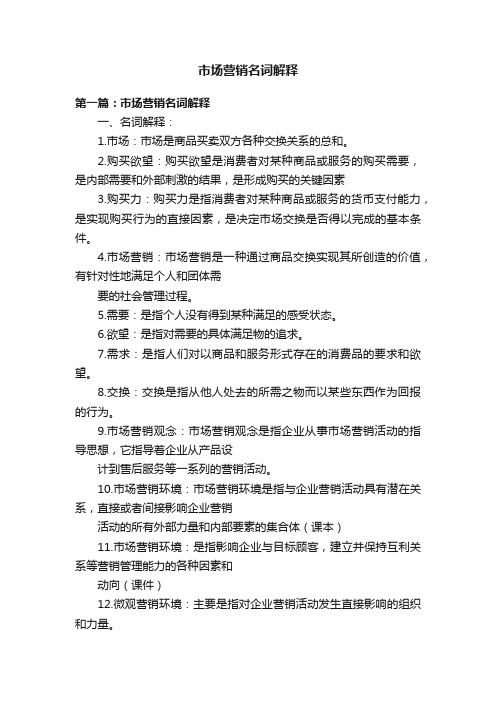 市场营销名词解释

第一篇：市场营销名词解释

一、名词解释：

1.市场：市场是商品买卖双方各种交换关系的总和。

2.购买欲望：购买欲望是消费者对某种商品或服务的购买需要，是内部需要和外部刺激的结果，是形成购买的关键因素

3.购买力：购买力是指消费者对某种商品或服务的货币支付能力，是实现购买行为的直接因素，是决定市场交换是否得以完成的基本条件。

4.市场营销：市场营销是一种通过商品交换实现其所创造的价值，有针对性地满足个人和团体需

要的社会管理过程。

5.需要：是指个人没有得到某种满足的感受状态。

6.欲望：是指对需要的具体满足物的追求。

7.需求：是指人们对以商品和服务形式存在的消费品的要求和欲望。

8.交换：交换是指从他人处去的所需之物而以某些东西作为回报的行为。

9.市场营销观念：市场营销观念是指企业从事市场营销活动的指导思想，它指导着企业从产品设

计到售后服务等一系列的营销活动。

10.市场营销环境：市场营销环境是指与企业营销活动具有潜在关系，直接或者间接影响企业营销

活动的所有外部力量和内部要素的集合体（课本）

11.市场营销环境：是指影响企业与目标顾客，建立并保持互利关系等营销管理能力的各种因素和

动向（课件）

12.微观营销环境：主要是指对企业营销活动发生直接影响的组织和力量。